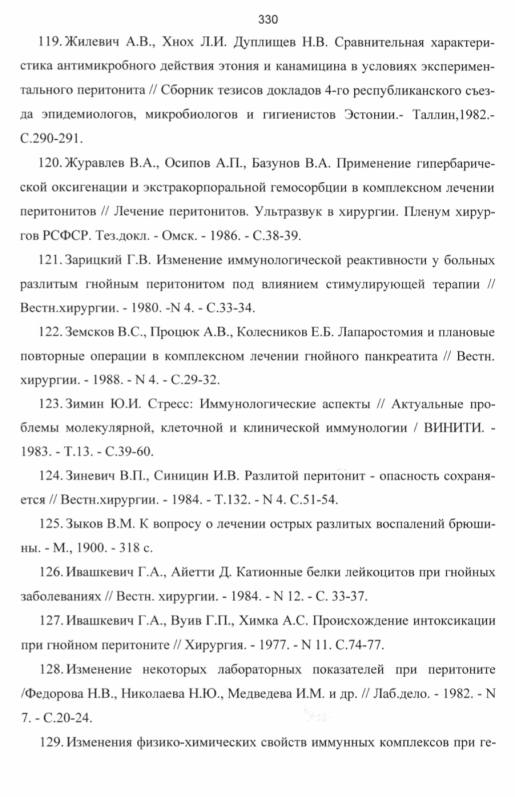 330

119. Жилевич А.В., Хнох Л.И. Дуплищев Н.В. Сравнительная характеристика антимикробного действия этония и канамицина в условиях экспериментального перитонита // Сборник тезисов докладов 4-го республиканского съезда эпидемиологов, микробиологов и гигиенистов Эстонии.- Таллин,1982.- С.290-291.

120. Журавлев В.А., Осипов А.П., Базунов В.А. Применение гипербарической оксигенации и экстракорпоральной гемосорбции в комплексном лечении перитонитов // Лечение перитонитов. Ультразвук в хирургии. Пленум хирургов РСФСР. Тез.докл. - Омск. - 1986. - С.38-39.

121. Зарицкий Г.В. Изменение иммунологической реактивности у больных разлитым гнойным перитонитом под влиянием стимулирующей терапии // Вестн.хирургии. - 1980. -N 4. - С.33-34.

122. Земсков В.С., Процюк А.В., Колесников Е.Б. Лапаростомия и плановые повторные операции в комплексном лечении гнойного панкреатита // Вестн. хирургии. - 1988. - N 4. - С.29-32.

123. Зимин Ю.И. Стресс: Иммунологические аспекты // Актуальные проблемы молекулярной, клеточной и клинической иммунологии / ВИНИТИ. - 1983. - Т.13. - С.39-60.

124. Зиневич В.П., Синицин И.В. Разлитой перитонит - опасность сохраняется // Вестн.хирургии. - 1984. - Т.132. - N 4. С.51-54.

125. Зыков В.М. К вопросу о лечении острых разлитых воспалений брюшины. - М., 1900. - 318 с.

126. Ивашкевич Г.А., Айетти Д. Катионные белки лейкоцитов при гнойных заболеваниях // Вестн. хирургии. - 1984. - N 12. - С. 33-37.

127. Ивашкевич Г.А., Вуив Г.П., Химка А.С. Происхождение интоксикации при гнойном перитоните // Хирургия. - 1977. - N 11. С.74-77.

128. Изменение некоторых лабораторных показателей при перитоните /Федорова Н.В., Николаева Н.Ю., Медведева И.М. и др. // Лаб.дело. - 1982. - N 7. - С.20-24.

129. Изменения физико-химических свойств иммунных комплексов при ге-